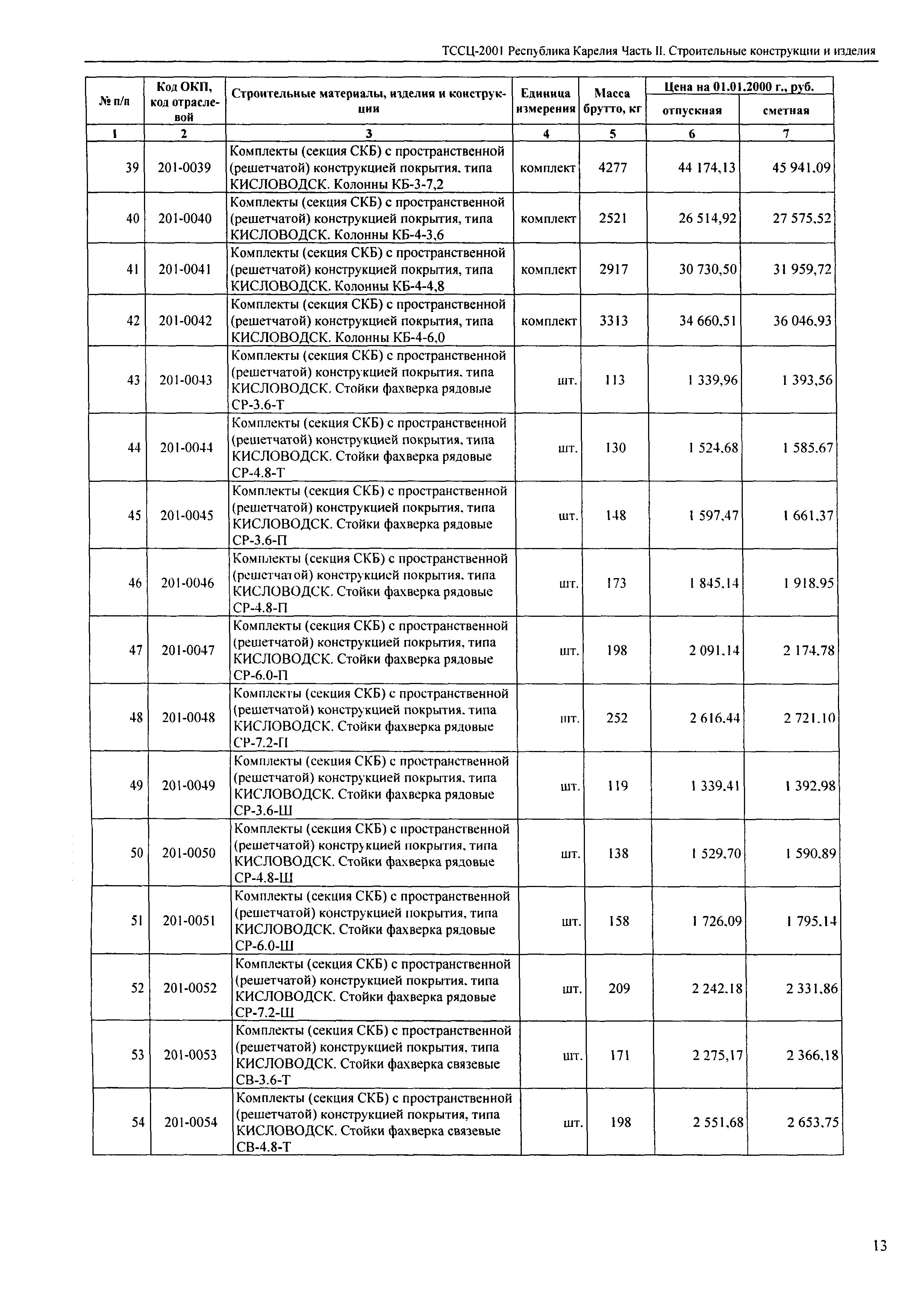 ТССЦ-2001 Республика Карелия Часть II. Строительные конструкции и изделия

| № п/п | Код ОКП, код отраслевой | Строительные материалы, изделия и конструкции | Единица измерения | Масса брутто, кг | Цена на 01.01.2000 г., руб. отпускная | Цена на 01.01.2000 г., руб. сметная |
|---|---|---|---|---|---|---|
| 1 | 2 | 3 | 4 | 5 | 6 | 7 |
| 39 | 201-0039 | Комплекты (секция СКБ) с пространственной (решетчатой) конструкцией покрытия, типа КИСЛОВОДСК. Колонны КБ-3-7,2 | комплект | 4277 | 44 174,13 | 45 941,09 |
| 40 | 201-0040 | Комплекты (секция СКБ) с пространственной (решетчатой) конструкцией покрытия, типа КИСЛОВОДСК. Колонны КБ-4-3,6 | комплект | 2521 | 26 514,92 | 27 575,52 |
| 41 | 201-0041 | Комплекты (секция СКБ) с пространственной (решетчатой) конструкцией покрытия, типа КИСЛОВОДСК. Колонны КБ-4-4,8 | комплект | 2917 | 30 730,50 | 31 959,72 |
| 42 | 201-0042 | Комплекты (секция СКБ) с пространственной (решетчатой) конструкцией покрытия, типа КИСЛОВОДСК. Колонны КБ-4-6,0 | комплект | 3313 | 34 660,51 | 36 046,93 |
| 43 | 201-0043 | Комплекты (секция СКБ) с пространственной (решетчатой) конструкцией покрытия, типа КИСЛОВОДСК. Стойки фахверка рядовые СР-3.6-Т | шт. | 113 | 1 339,96 | 1 393,56 |
| 44 | 201-0044 | Комплекты (секция СКБ) с пространственной (решетчатой) конструкцией покрытия, типа КИСЛОВОДСК. Стойки фахверка рядовые СР-4.8-Т | шт. | 130 | 1 524,68 | 1 585,67 |
| 45 | 201-0045 | Комплекты (секция СКБ) с пространственной (решетчатой) конструкцией покрытия, типа КИСЛОВОДСК. Стойки фахверка рядовые СР-3.6-П | шт. | 148 | 1 597,47 | 1 661,37 |
| 46 | 201-0046 | Комплекты (секция СКБ) с пространственной (решетчатой) конструкцией покрытия, типа КИСЛОВОДСК. Стойки фахверка рядовые СР-4.8-П | шт. | 173 | 1 845,14 | 1 918,95 |
| 47 | 201-0047 | Комплекты (секция СКБ) с пространственной (решетчатой) конструкцией покрытия, типа КИСЛОВОДСК. Стойки фахверка рядовые СР-6.0-П | шт. | 198 | 2 091,14 | 2 174,78 |
| 48 | 201-0048 | Комплекты (секция СКБ) с пространственной (решетчатой) конструкцией покрытия, типа КИСЛОВОДСК. Стойки фахверка рядовые СР-7.2-П | шт. | 252 | 2 616,44 | 2 721,10 |
| 49 | 201-0049 | Комплекты (секция СКБ) с пространственной (решетчатой) конструкцией покрытия, типа КИСЛОВОДСК. Стойки фахверка рядовые СР-3.6-Ш | шт. | 119 | 1 339,41 | 1 392,98 |
| 50 | 201-0050 | Комплекты (секция СКБ) с пространственной (решетчатой) конструкцией покрытия, типа КИСЛОВОДСК. Стойки фахверка рядовые СР-4.8-Ш | шт. | 138 | 1 529,70 | 1 590,89 |
| 51 | 201-0051 | Комплекты (секция СКБ) с пространственной (решетчатой) конструкцией покрытия, типа КИСЛОВОДСК. Стойки фахверка рядовые СР-6.0-Ш | шт. | 158 | 1 726,09 | 1 795,14 |
| 52 | 201-0052 | Комплекты (секция СКБ) с пространственной (решетчатой) конструкцией покрытия, типа КИСЛОВОДСК. Стойки фахверка рядовые СР-7.2-Ш | шт. | 209 | 2 242,18 | 2 331,86 |
| 53 | 201-0053 | Комплекты (секция СКБ) с пространственной (решетчатой) конструкцией покрытия, типа КИСЛОВОДСК. Стойки фахверка связевые СВ-3.6-Т | шт. | 171 | 2 275,17 | 2 366,18 |
| 54 | 201-0054 | Комплекты (секция СКБ) с пространственной (решетчатой) конструкцией покрытия, типа КИСЛОВОДСК. Стойки фахверка связевые СВ-4.8-Т | шт. | 198 | 2 551,68 | 2 653,75 |

13